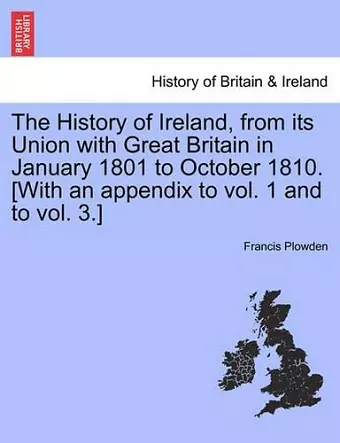 BRITISH LIBRARY

History of Britain & Ireland

The History of Ireland, from its Union with Great Britain in January 1801 to October 1810. [With an appendix to vol. 1 and to vol. 3.]

Francis Plowden